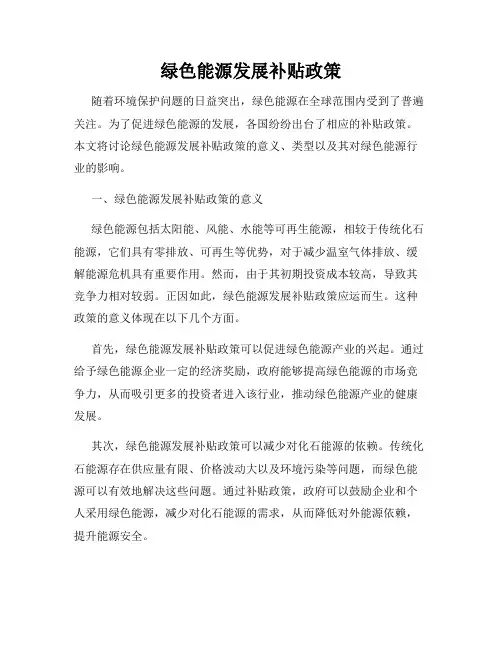 绿色能源发展补贴政策

随着环境保护问题的日益突出，绿色能源在全球范围内受到了普遍关注。为了促进绿色能源的发展，各国纷纷出台了相应的补贴政策。本文将讨论绿色能源发展补贴政策的意义、类型以及其对绿色能源行业的影响。

一、绿色能源发展补贴政策的意义

绿色能源包括太阳能、风能、水能等可再生能源，相较于传统化石能源，它们具有零排放、可再生等优势，对于减少温室气体排放、缓解能源危机具有重要作用。然而，由于其初期投资成本较高，导致其竞争力相对较弱。正因如此，绿色能源发展补贴政策应运而生。这种政策的意义体现在以下几个方面。

首先，绿色能源发展补贴政策可以促进绿色能源产业的兴起。通过给予绿色能源企业一定的经济奖励，政府能够提高绿色能源的市场竞争力，从而吸引更多的投资者进入该行业，推动绿色能源产业的健康发展。

其次，绿色能源发展补贴政策可以减少对化石能源的依赖。传统化石能源存在供应量有限、价格波动大以及环境污染等问题，而绿色能源可以有效地解决这些问题。通过补贴政策，政府可以鼓励企业和个人采用绿色能源，减少对化石能源的需求，从而降低对外能源依赖，提升能源安全。